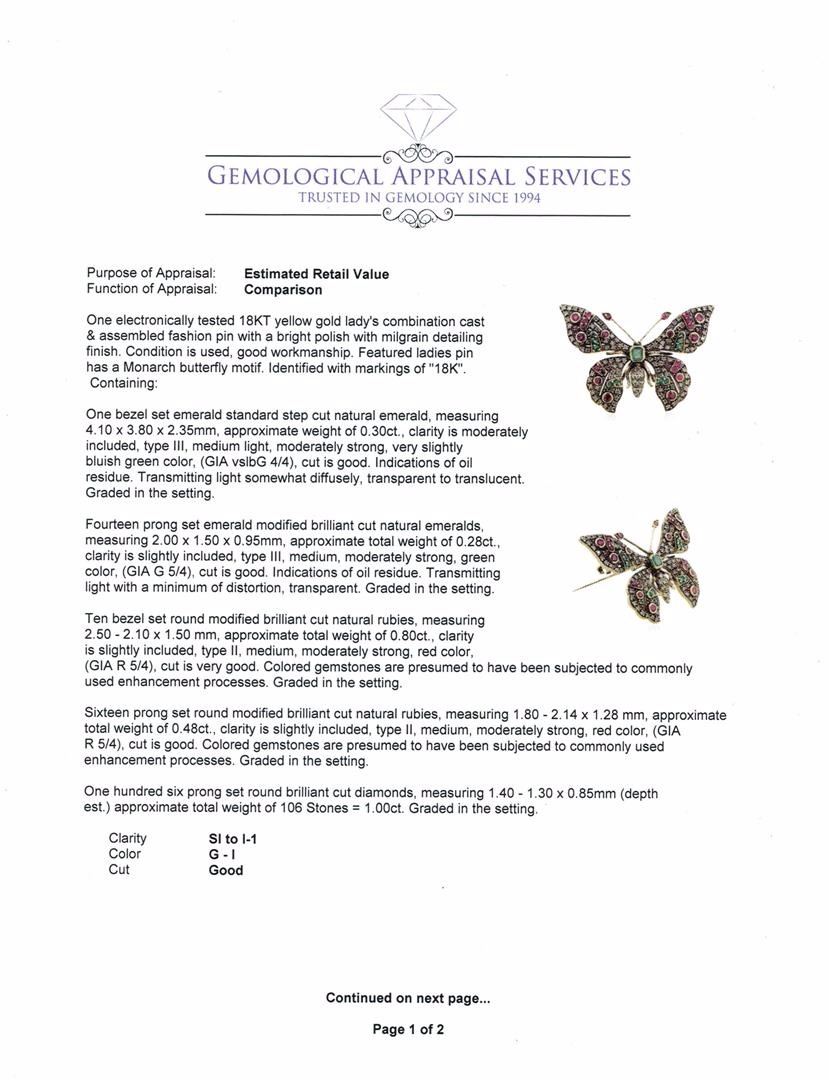 GEMOLOGICAL APPRAISAL SERVICES
TRUSTED IN GEMOLOGY SINCE 1994

Purpose of Appraisal: **Estimated Retail Value**
Function of Appraisal: **Comparison**

One electronically tested 18KT yellow gold lady's combination cast & assembled fashion pin with a bright polish with milgrain detailing finish. Condition is used, good workmanship. Featured ladies pin has a Monarch butterfly motif. Identified with markings of "18K". Containing:

One bezel set emerald standard step cut natural emerald, measuring 4.10 x 3.80 x 2.35mm, approximate weight of 0.30ct., clarity is moderately included, type III, medium light, moderately strong, very slightly bluish green color, (GIA vslbG 4/4), cut is good. Indications of oil residue. Transmitting light somewhat diffusely, transparent to translucent. Graded in the setting.

Fourteen prong set emerald modified brilliant cut natural emeralds, measuring 2.00 x 1.50 x 0.95mm, approximate total weight of 0.28ct., clarity is slightly included, type III, medium, moderately strong, green color, (GIA G 5/4), cut is good. Indications of oil residue. Transmitting light with a minimum of distortion, transparent. Graded in the setting.

Ten bezel set round modified brilliant cut natural rubies, measuring 2.50 - 2.10 x 1.50 mm, approximate total weight of 0.80ct., clarity is slightly included, type II, medium, moderately strong, red color, (GIA R 5/4), cut is very good. Colored gemstones are presumed to have been subjected to commonly used enhancement processes. Graded in the setting.

Sixteen prong set round modified brilliant cut natural rubies, measuring 1.80 - 2.14 x 1.28 mm, approximate total weight of 0.48ct., clarity is slightly included, type II, medium, moderately strong, red color, (GIA R 5/4), cut is good. Colored gemstones are presumed to have been subjected to commonly used enhancement processes. Graded in the setting.

One hundred six prong set round brilliant cut diamonds, measuring 1.40 - 1.30 x 0.85mm (depth est.) approximate total weight of 106 Stones = 1.00ct. Graded in the setting.

Clarity **SI to I-1**
Color **G - I**
Cut **Good**

**Continued on next page...**

**Page 1 of 2**